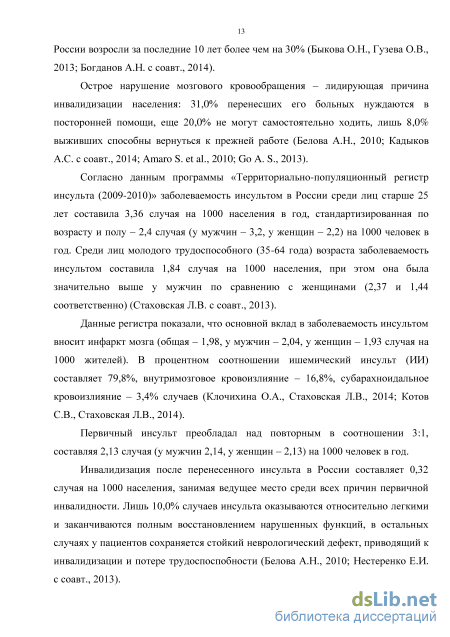 13

России возросли за последние 10 лет более чем на 30% (Быкова О.Н., Гузева О.В., 2013; Богданов А.Н. с соавт., 2014).

Острое нарушение мозгового кровообращения – лидирующая причина инвалидизации населения: 31,0% перенесших его больных нуждаются в посторонней помощи, еще 20,0% не могут самостоятельно ходить, лишь 8,0% выживших способны вернуться к прежней работе (Белова А.Н., 2010; Кадыков А.С. с соавт., 2014; Amaro S. et al., 2010; Go A. S., 2013).

Согласно данным программы «Территориально-популяционный регистр инсульта (2009-2010)» заболеваемость инсультом в России среди лиц старше 25 лет составила 3,36 случая на 1000 населения в год, стандартизированная по возрасту и полу – 2,4 случая (у мужчин – 3,2, у женщин – 2,2) на 1000 человек в год. Среди лиц молодого трудоспособного (35-64 года) возраста заболеваемость инсультом составила 1,84 случая на 1000 населения, при этом она была значительно выше у мужчин по сравнению с женщинами (2,37 и 1,44 соответственно) (Стаховская Л.В. с соавт., 2013).

Данные регистра показали, что основной вклад в заболеваемость инсультом вносит инфаркт мозга (общая – 1,98, у мужчин – 2,04, у женщин – 1,93 случая на 1000 жителей). В процентном соотношении ишемический инсульт (ИИ) составляет 79,8%, внутримозговое кровоизлияние – 16,8%, субарахноидальное кровоизлияние – 3,4% случаев (Клочихина О.А., Стаховская Л.В., 2014; Котов С.В., Стаховская Л.В., 2014).

Первичный инсульт преобладал над повторным в соотношении 3:1, составляя 2,13 случая (у мужчин 2,14, у женщин – 2,13) на 1000 человек в год.

Инвалидизация после перенесенного инсульта в России составляет 0,32 случая на 1000 населения, занимая ведущее место среди всех причин первичной инвалидности. Лишь 10,0% случаев инсульта оказываются относительно легкими и заканчиваются полным восстановлением нарушенных функций, в остальных случаях у пациентов сохраняется стойкий неврологический дефект, приводящий к инвалидизации и потере трудоспособности (Белова А.Н., 2010; Нестеренко Е.И. с соавт., 2013).

dsLib.net
библиотека диссертаций